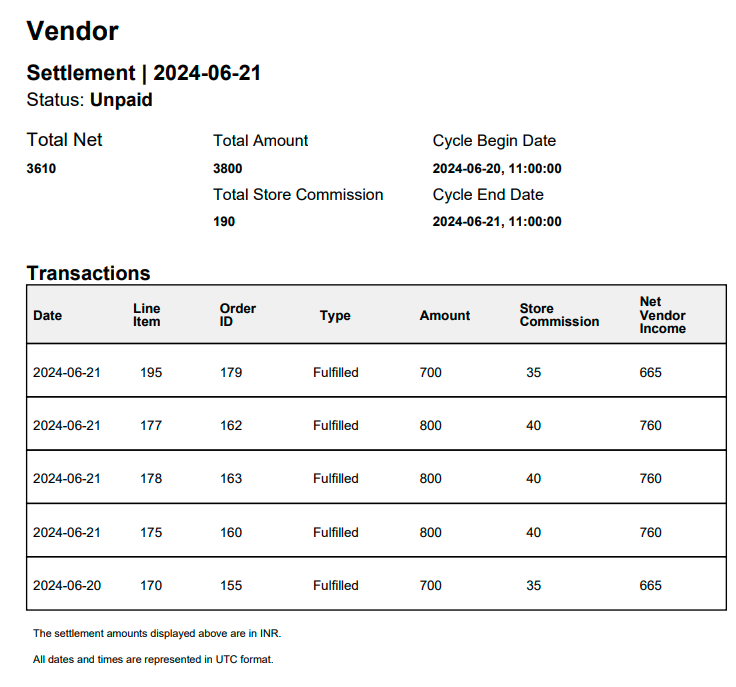 Vendor

Settlement | 2024-06-21
Status: Unpaid

Total Net
3610

Total Amount
3800
Total Store Commission
190

Cycle Begin Date
2024-06-20, 11:00:00
Cycle End Date
2024-06-21, 11:00:00

Transactions

| Date | Line Item | Order ID | Type | Amount | Store Commission | Net Vendor Income |
|---|---|---|---|---|---|---|
| 2024-06-21 | 195 | 179 | Fulfilled | 700 | 35 | 665 |
| 2024-06-21 | 177 | 162 | Fulfilled | 800 | 40 | 760 |
| 2024-06-21 | 178 | 163 | Fulfilled | 800 | 40 | 760 |
| 2024-06-21 | 175 | 160 | Fulfilled | 800 | 40 | 760 |
| 2024-06-20 | 170 | 155 | Fulfilled | 700 | 35 | 665 |

The settlement amounts displayed above are in INR.

All dates and times are represented in UTC format.